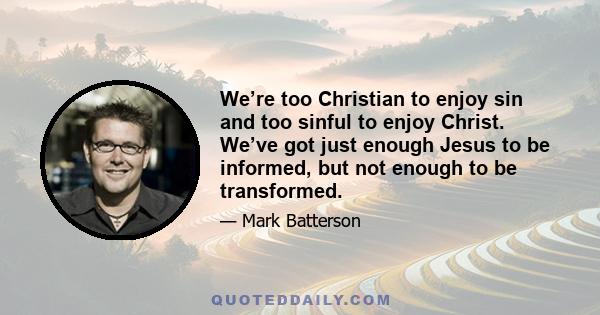 We’re too Christian to enjoy sin and too sinful to enjoy Christ. We’ve got just enough Jesus to be informed, but not enough to be transformed.

— Mark Batterson

QUOTEDDAILY.COM